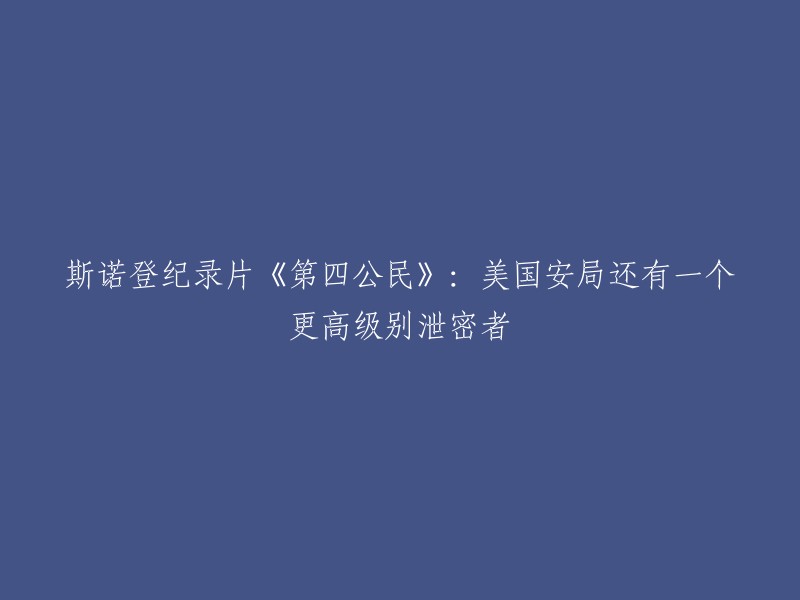 斯诺登纪录片《第四公民》：美国安局还有一个更高级别泄密者